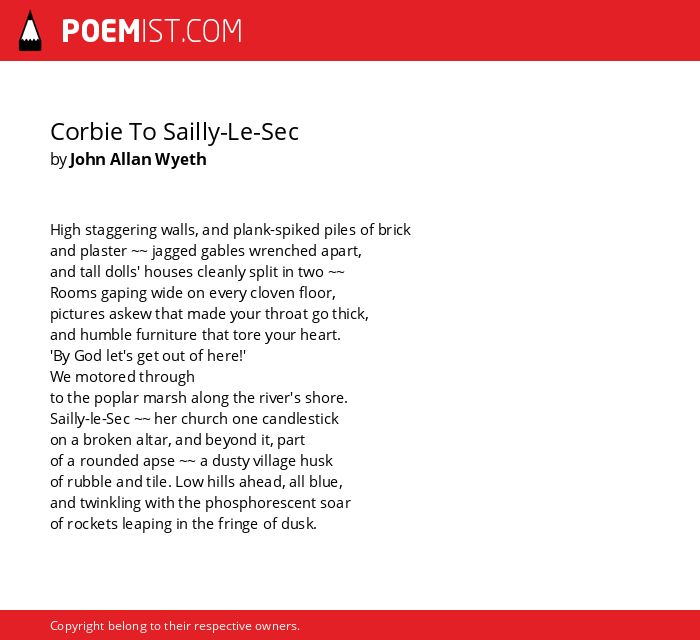 POEMIST.COM

Corbie To Sailly-Le-Sec
by John Allan Wyeth

High staggering walls, and plank-spiked piles of brick
and plaster ~~ jagged gables wrenched apart,
and tall dolls' houses cleanly split in two ~~
Rooms gaping wide on every cloven floor,
pictures askew that made your throat go thick,
and humble furniture that tore your heart.
'By God let's get out of here!'
We motored through
to the poplar marsh along the river's shore.
Sailly-le-Sec ~~ her church one candlestick
on a broken altar, and beyond it, part
of a rounded apse ~~ a dusty village husk
of rubble and tile. Low hills ahead, all blue,
and twinkling with the phosphorescent soar
of rockets leaping in the fringe of dusk.

Copyright belong to their respective owners.